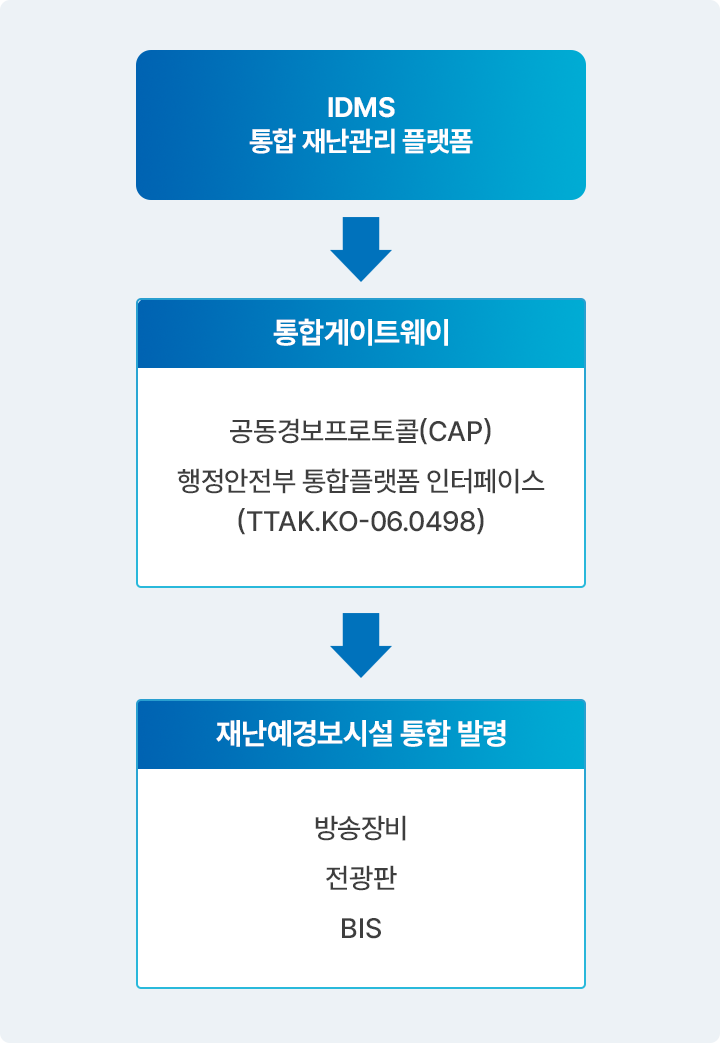 IDMS
통합 재난관리 플랫폼

통합게이트웨이

공동경보프로토콜(CAP)
행정안전부 통합플랫폼 인터페이스
(TTAK.KO-06.0498)

재난예경보시설 통합 발령

방송장비
전광판
BIS